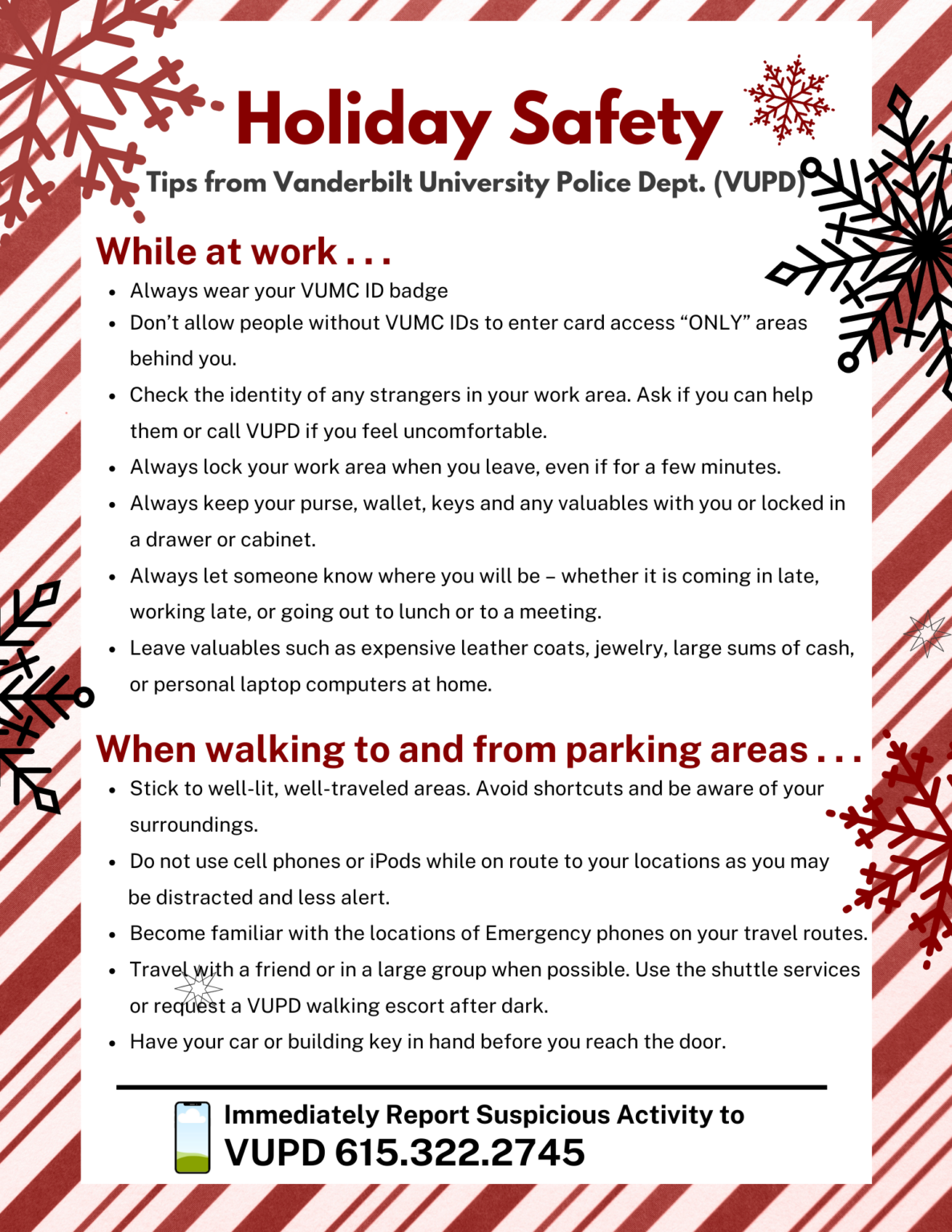 Holiday Safety

Tips from Vanderbilt University Police Dept. (VUPD)

While at work . . .

- Always wear your VUMC ID badge
- Don't allow people without VUMC IDs to enter card access "ONLY" areas behind you.
- Check the identity of any strangers in your work area. Ask if you can help them or call VUPD if you feel uncomfortable.
- Always lock your work area when you leave, even if for a few minutes.
- Always keep your purse, wallet, keys and any valuables with you or locked in a drawer or cabinet.
- Always let someone know where you will be – whether it is coming in late, working late, or going out to lunch or to a meeting.
- Leave valuables such as expensive leather coats, jewelry, large sums of cash, or personal laptop computers at home.

When walking to and from parking areas . . .

- Stick to well-lit, well-traveled areas. Avoid shortcuts and be aware of your surroundings.
- Do not use cell phones or iPods while on route to your locations as you may be distracted and less alert.
- Become familiar with the locations of Emergency phones on your travel routes.
- Travel with a friend or in a large group when possible. Use the shuttle services or request a VUPD walking escort after dark.
- Have your car or building key in hand before you reach the door.

Immediately Report Suspicious Activity to
VUPD 615.322.2745